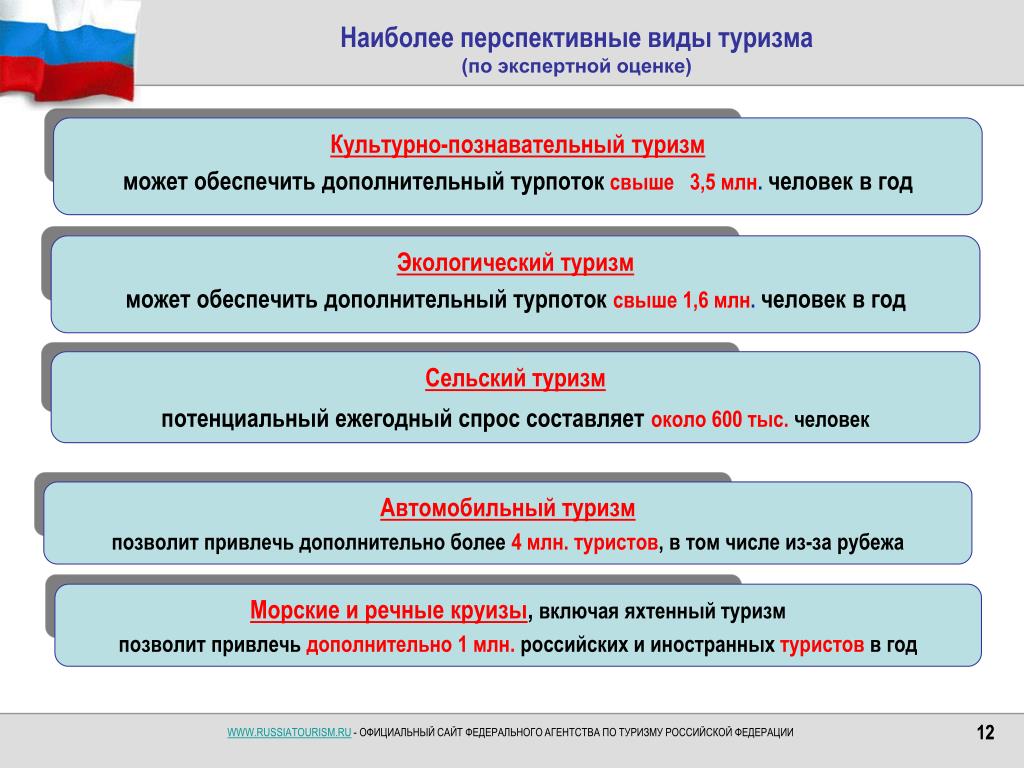 Наиболее перспективные виды туризма
(по экспертной оценке)

Культурно-познавательный туризм
может обеспечить дополнительный турпоток свыше 3,5 млн. человек в год

Экологический туризм
может обеспечить дополнительный турпоток свыше 1,6 млн. человек в год

Сельский туризм
потенциальный ежегодный спрос составляет около 600 тыс. человек

Автомобильный туризм
позволит привлечь дополнительно более 4 млн. туристов, в том числе из-за рубежа

Морские и речные круизы, включая яхтенный туризм
позволит привлечь дополнительно 1 млн. российских и иностранных туристов в год

WWW.RUSSIATOURISM.RU - ОФИЦИАЛЬНЫЙ САЙТ ФЕДЕРАЛЬНОГО АГЕНТСТВА ПО ТУРИЗМУ РОССИЙСКОЙ ФЕДЕРАЦИИ

12